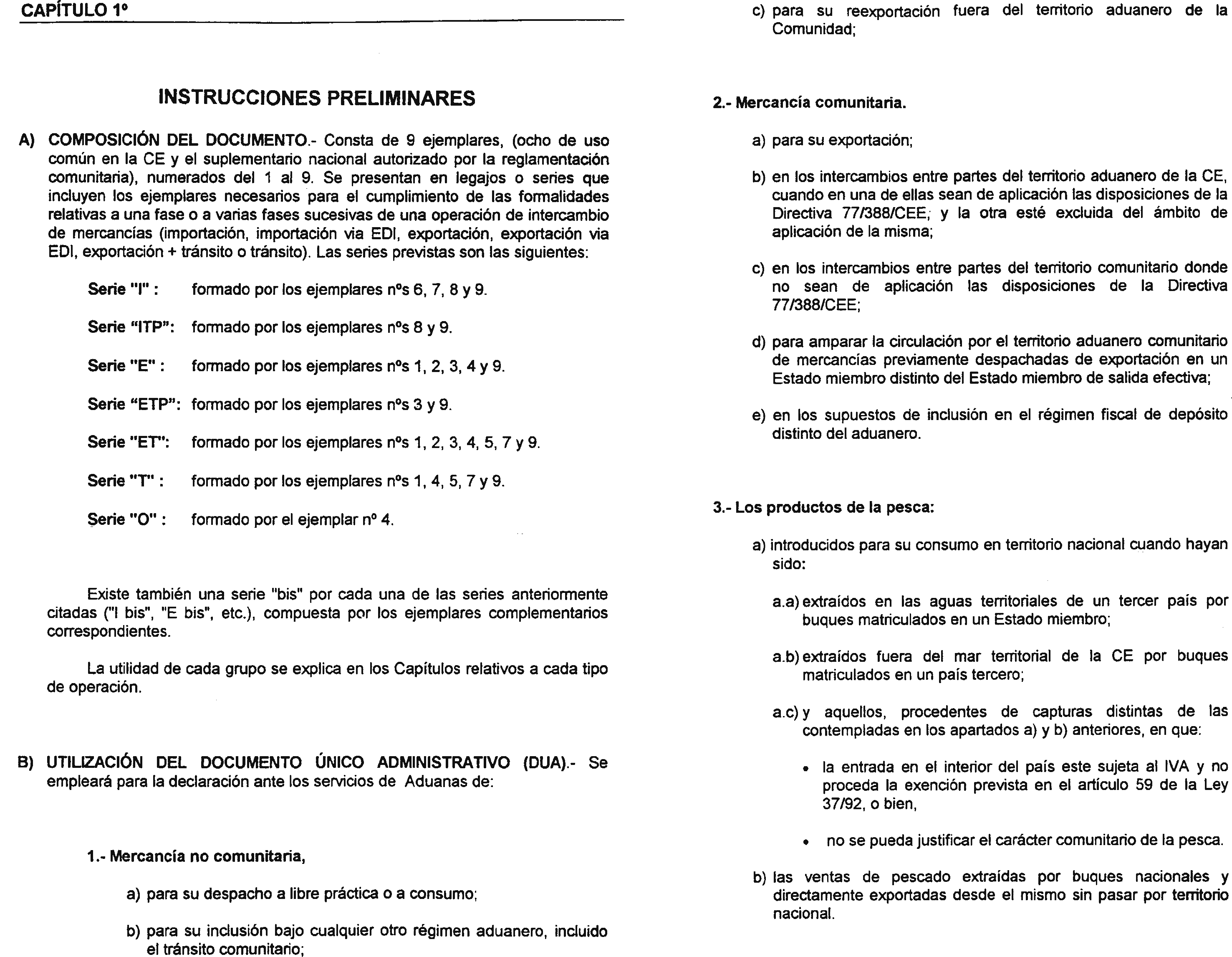 CAPÍTULO 1º

INSTRUCCIONES PRELIMINARES

A) COMPOSICIÓN DEL DOCUMENTO.- Consta de 9 ejemplares, (ocho de uso común en la CE y el suplementario nacional autorizado por la reglamentación comunitaria), numerados del 1 al 9. Se presentan en legajos o series que incluyen los ejemplares necesarios para el cumplimiento de las formalidades relativas a una fase o a varias fases sucesivas de una operación de intercambio de mercancías (importación, importación via EDI, exportación, exportación via EDI, exportación + tránsito o tránsito). Las series previstas son las siguientes:

Serie "I" : formado por los ejemplares nºs 6, 7, 8 y 9.

Serie "ITP": formado por los ejemplares nºs 8 y 9.

Serie "E" : formado por los ejemplares nºs 1, 2, 3, 4 y 9.

Serie "ETP": formado por los ejemplares nºs 3 y 9.

Serie "ET": formado por los ejemplares nºs 1, 2, 3, 4, 5, 7 y 9.

Serie "T" : formado por los ejemplares nºs 1, 4, 5, 7 y 9.

Serie "O" : formado por el ejemplar nº 4.

Existe también una serie "bis" por cada una de las series anteriormente citadas ("I bis", "E bis", etc.), compuesta por los ejemplares complementarios correspondientes.

La utilidad de cada grupo se explica en los Capítulos relativos a cada tipo de operación.

B) UTILIZACIÓN DEL DOCUMENTO ÚNICO ADMINISTRATIVO (DUA).- Se empleará para la declaración ante los servicios de Aduanas de:

1.- Mercancía no comunitaria,

a) para su despacho a libre práctica o a consumo;

b) para su inclusión bajo cualquier otro régimen aduanero, incluido el tránsito comunitario;

c) para su reexportación fuera del territorio aduanero de la Comunidad;

2.- Mercancía comunitaria.

a) para su exportación;

b) en los intercambios entre partes del territorio aduanero de la CE, cuando en una de ellas sean de aplicación las disposiciones de la Directiva 77/388/CEE; y la otra esté excluida del ámbito de aplicación de la misma;

c) en los intercambios entre partes del territorio comunitario donde no sean de aplicación las disposiciones de la Directiva 77/388/CEE;

d) para amparar la circulación por el territorio aduanero comunitario de mercancías previamente despachadas de exportación en un Estado miembro distinto del Estado miembro de salida efectiva;

e) en los supuestos de inclusión en el régimen fiscal de depósito distinto del aduanero.

3.- Los productos de la pesca:

a) introducidos para su consumo en territorio nacional cuando hayan sido:

a.a) extraídos en las aguas territoriales de un tercer país por buques matriculados en un Estado miembro;

a.b) extraídos fuera del mar territorial de la CE por buques matriculados en un país tercero;

a.c) y aquellos, procedentes de capturas distintas de las contempladas en los apartados a) y b) anteriores, en que:

• la entrada en el interior del país este sujeta al IVA y no proceda la exención prevista en el artículo 59 de la Ley 37/92, o bien,

• no se pueda justificar el carácter comunitario de la pesca.

b) las ventas de pescado extraídas por buques nacionales y directamente exportadas desde el mismo sin pasar por territorio nacional.